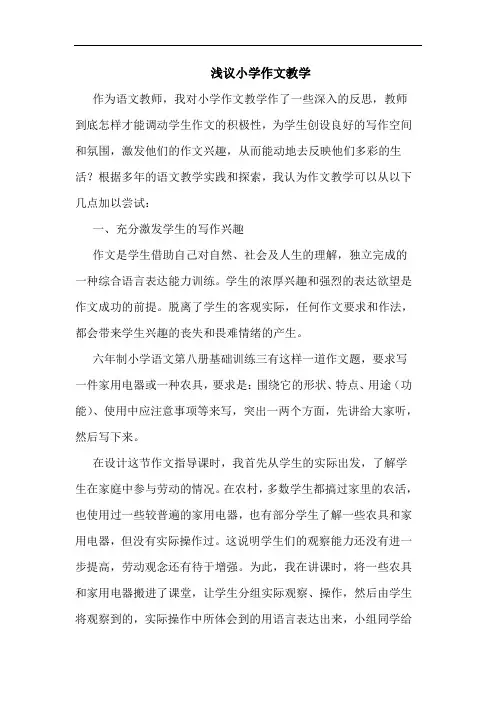 浅议小学作文教学

作为语文教师，我对小学作文教学作了一些深入的反思，教师到底怎样才能调动学生作文的积极性，为学生创设良好的写作空间和氛围，激发他们的作文兴趣，从而能动地去反映他们多彩的生活？根据多年的语文教学实践和探索，我认为作文教学可以从以下几点加以尝试：

一、充分激发学生的写作兴趣

作文是学生借助自己对自然、社会及人生的理解，独立完成的一种综合语言表达能力训练。学生的浓厚兴趣和强烈的表达欲望是作文成功的前提。脱离了学生的客观实际，任何作文要求和作法，都会带来学生兴趣的丧失和畏难情绪的产生。

六年制小学语文第八册基础训练三有这样一道作文题，要求写一件家用电器或一种农具，要求是：围绕它的形状、特点、用途（功能）、使用中应注意事项等来写，突出一两个方面，先讲给大家听，然后写下来。

在设计这节作文指导课时，我首先从学生的实际出发，了解学生在家庭中参与劳动的情况。在农村，多数学生都搞过家里的农活，也使用过一些较普遍的家用电器，也有部分学生了解一些农具和家用电器，但没有实际操作过。这说明学生们的观察能力还没有进一步提高，劳动观念还有待于增强。为此，我在讲课时，将一些农具和家用电器搬进了课堂，让学生分组实际观察、操作，然后由学生将观察到的，实际操作中所体会到的用语言表达出来，小组同学给